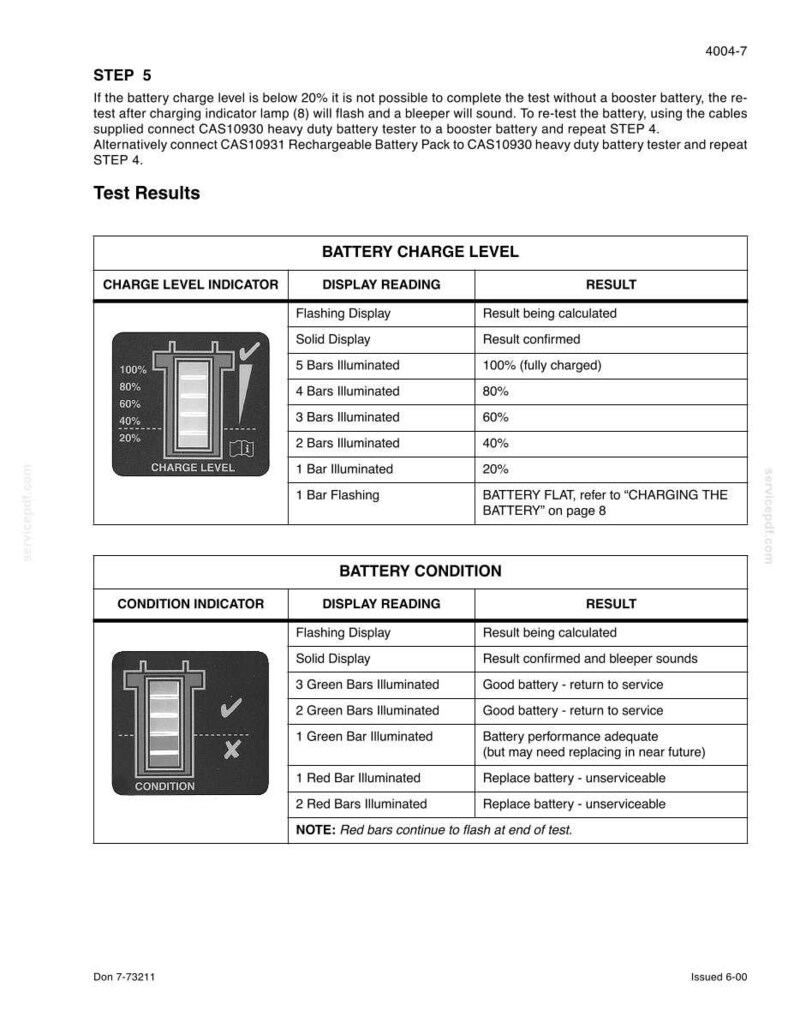 4004-7

STEP 5

If the battery charge level is below 20% it is not possible to complete the test without a booster battery, the re-test after charging indicator lamp (8) will flash and a bleeper will sound. To re-test the battery, using the cables supplied connect CAS10930 heavy duty battery tester to a booster battery and repeat STEP 4.
Alternatively connect CAS10931 Rechargeable Battery Pack to CAS10930 heavy duty battery tester and repeat STEP 4.

Test Results

| BATTERY CHARGE LEVEL | | |
|---|---|---|
| CHARGE LEVEL INDICATOR | DISPLAY READING | RESULT |
| 100% 80% 60% 40% 20% CHARGE LEVEL | Flashing Display | Result being calculated |
| | Solid Display | Result confirmed |
| | 5 Bars Illuminated | 100% (fully charged) |
| | 4 Bars Illuminated | 80% |
| | 3 Bars Illuminated | 60% |
| | 2 Bars Illuminated | 40% |
| | 1 Bar Illuminated | 20% |
| | 1 Bar Flashing | BATTERY FLAT, refer to "CHARGING THE BATTERY" on page 8 |

| BATTERY CONDITION | | |
|---|---|---|
| CONDITION INDICATOR | DISPLAY READING | RESULT |
| CONDITION | Flashing Display | Result being calculated |
| | Solid Display | Result confirmed and bleeper sounds |
| | 3 Green Bars Illuminated | Good battery - return to service |
| | 2 Green Bars Illuminated | Good battery - return to service |
| | 1 Green Bar Illuminated | Battery performance adequate (but may need replacing in near future) |
| | 1 Red Bar Illuminated | Replace battery - unserviceable |
| | 2 Red Bars Illuminated | Replace battery - unserviceable |
| | NOTE: Red bars continue to flash at end of test. | |

Don 7-73211

Issued 6-00

servicepdf.com